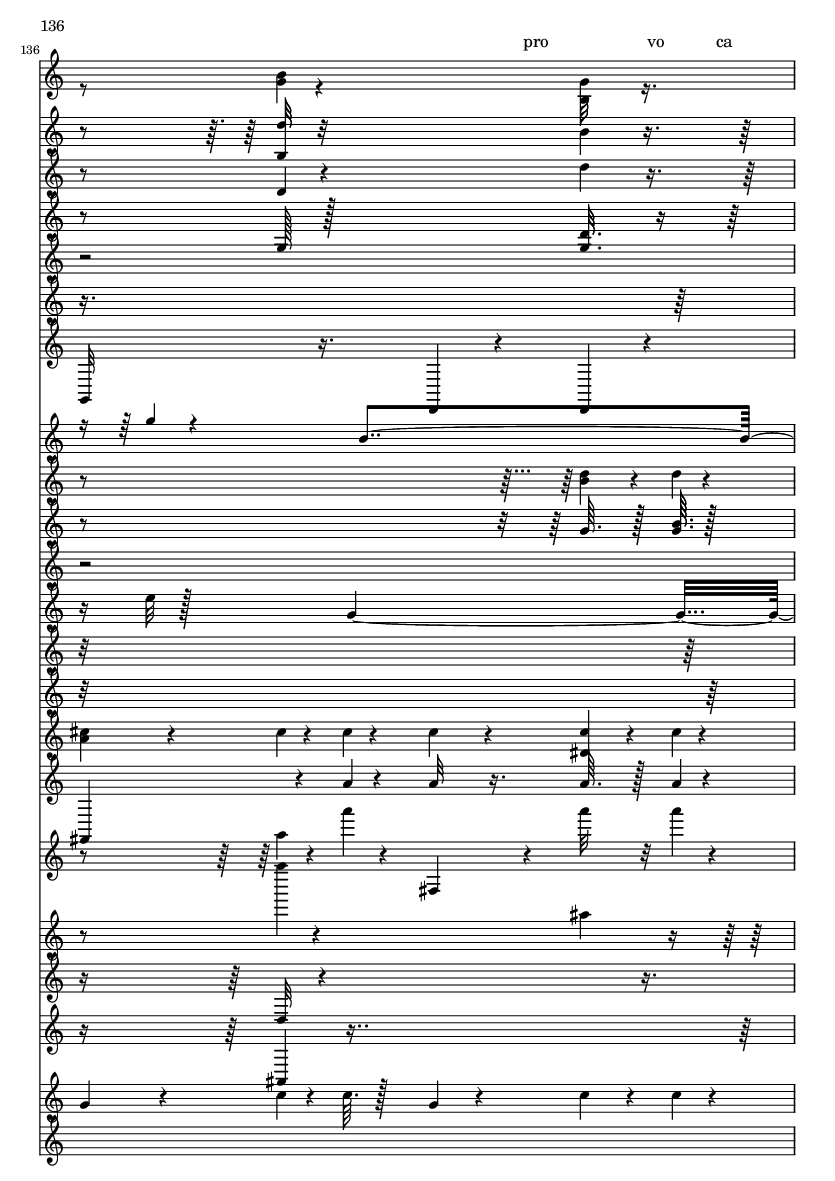 136

136

pro vo ca